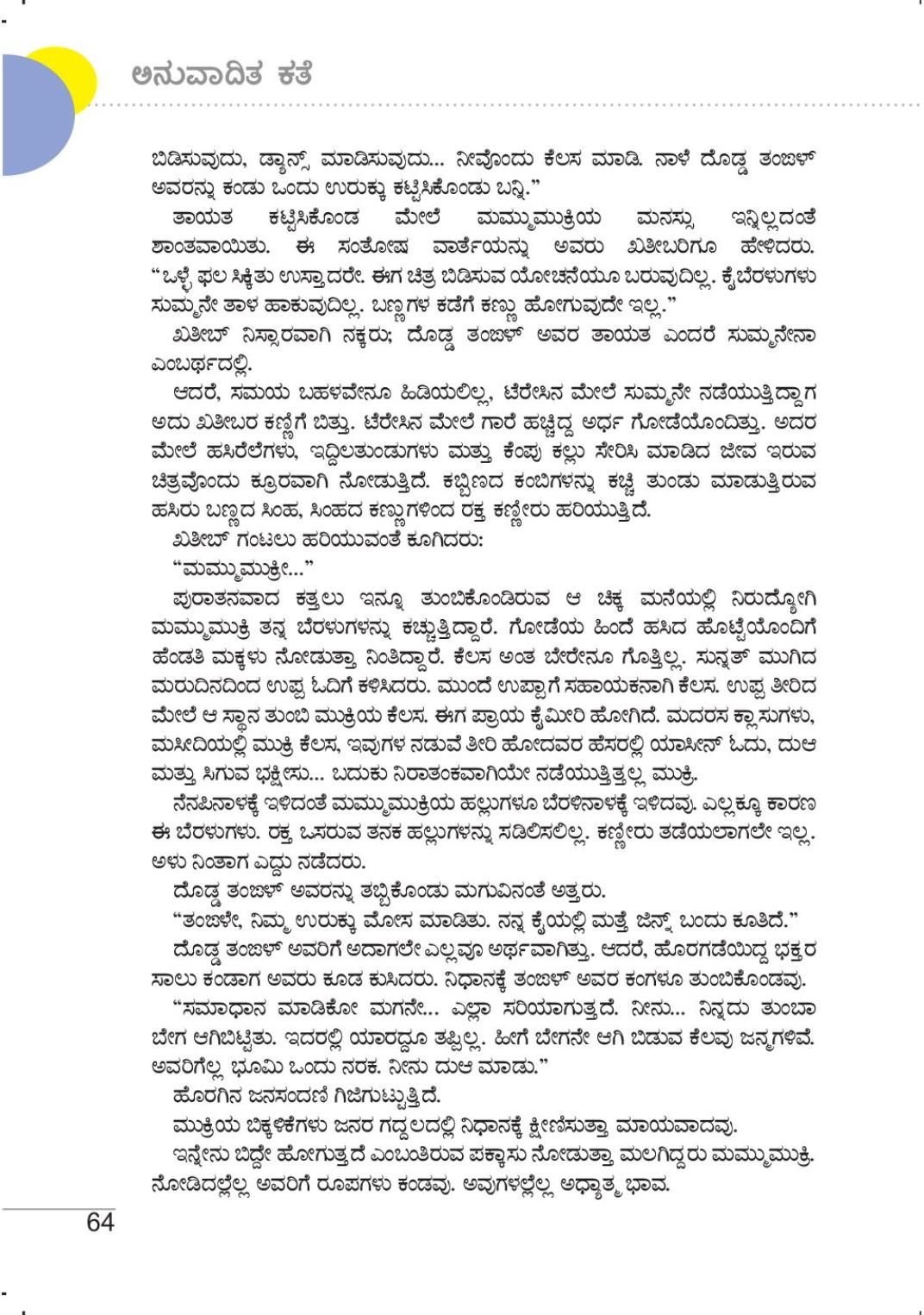 ಅನುವಾದಿತ ಕತೆ

ಬಿಡಿಸುವುದು, ಡ್ಯಾನ್ಸ್ ಮಾಡಿಸುವುದು... ನೀವೊಂದು ಕೆಲಸ ಮಾಡಿ. ನಾಳೆ ದೊಡ್ಡ ತಂಙಳ್ ಅವರನ್ನು ಕಂಡು ಒಂದು ಉರುಕ್ಕು ಕಟ್ಟಿಸಿಕೊಂಡು ಬನ್ನಿ."

ತಾಯತ ಕಟ್ಟಿಸಿಕೊಂಡ ಮೇಲೆ ಮಮ್ಮುಮುಕ್ರಿಯ ಮನಸ್ಸು ಇನ್ನಿಲ್ಲದಂತೆ ಶಾಂತವಾಯಿತು. ಈ ಸಂತೋಷ ವಾರ್ತೆಯನ್ನು ಅವರು ಖತೀಬರಿಗೂ ಹೇಳಿದರು. "ಒಳ್ಳೆ ಫಲ ಸಿಕ್ಕಿತು ಉಸ್ತಾದರೇ. ಈಗ ಚಿತ್ರ ಬಿಡಿಸುವ ಯೋಚನೆಯೂ ಬರುವುದಿಲ್ಲ. ಕೈಬೆರಳುಗಳು ಸುಮ್ಮನೇ ತಾಳ ಹಾಕುವುದಿಲ್ಲ. ಬಣ್ಣಗಳ ಕಡೆಗೆ ಕಣ್ಣು ಹೋಗುವುದೇ ಇಲ್ಲ."

ಖತೀಬ್ ನಿಸ್ಸಾರವಾಗಿ ನಕ್ಕರು; ದೊಡ್ಡ ತಂಙಳ್ ಅವರ ತಾಯತ ಎಂದರೆ ಸುಮ್ಮನೇನಾ ಎಂಬರ್ಥದಲ್ಲಿ.

ಆದರೆ, ಸಮಯ ಬಹಳವೇನೂ ಹಿಡಿಯಲಿಲ್ಲ, ಟೆರೇಸಿನ ಮೇಲೆ ಸುಮ್ಮನೇ ನಡೆಯುತ್ತಿದ್ದಾಗ ಅದು ಖತೀಬರ ಕಣ್ಣಿಗೆ ಬಿತ್ತು. ಟೆರೇಸಿನ ಮೇಲೆ ಗಾರೆ ಹಚ್ಚಿದ್ದ ಅರ್ಧ ಗೋಡೆಯೊಂದಿತ್ತು. ಅದರ ಮೇಲೆ ಹಸಿರೆಲೆಗಳು, ಇದ್ದಿಲತುಂಡುಗಳು ಮತ್ತು ಕೆಂಪು ಕಲ್ಲು ಸೇರಿಸಿ ಮಾಡಿದ ಜೀವ ಇರುವ ಚಿತ್ರವೊಂದು ಕ್ರೂರವಾಗಿ ನೋಡುತ್ತಿದೆ. ಕಬ್ಬಿಣದ ಕಂಬಿಗಳನ್ನು ಕಚ್ಚಿ ತುಂಡು ಮಾಡುತ್ತಿರುವ ಹಸಿರು ಬಣ್ಣದ ಸಿಂಹ, ಸಿಂಹದ ಕಣ್ಣುಗಳಿಂದ ರಕ್ತ ಕಣ್ಣೀರು ಹರಿಯುತ್ತಿದೆ.

ಖತೀಬ್ ಗಂಟಲು ಹರಿಯುವಂತೆ ಕೂಗಿದರು:

"ಮಮ್ಮುಮುಕ್ರೀ..."

ಪುರಾತನವಾದ ಕತ್ತಲು ಇನ್ನೂ ತುಂಬಿಕೊಂಡಿರುವ ಆ ಚಿಕ್ಕ ಮನೆಯಲ್ಲಿ ನಿರುದ್ಯೋಗಿ ಮಮ್ಮುಮುಕ್ರಿ ತನ್ನ ಬೆರಳುಗಳನ್ನು ಕಚ್ಚುತ್ತಿದ್ದಾರೆ. ಗೋಡೆಯ ಹಿಂದೆ ಹಸಿದ ಹೊಟ್ಟೆಯೊಂದಿಗೆ ಹೆಂಡತಿ ಮಕ್ಕಳು ನೋಡುತ್ತಾ ನಿಂತಿದ್ದಾರೆ. ಕೆಲಸ ಅಂತ ಬೇರೇನೂ ಗೊತ್ತಿಲ್ಲ. ಸುನ್ನತ್ ಮುಗಿದ ಮರುದಿನದಿಂದ ಉಪ್ಪ ಓದಿಗೆ ಕಳಿಸಿದರು. ಮುಂದೆ ಉಪ್ಪಾಗೆ ಸಹಾಯಕನಾಗಿ ಕೆಲಸ. ಉಪ್ಪ ತೀರಿದ ಮೇಲೆ ಆ ಸ್ಥಾನ ತುಂಬಿ ಮುಕ್ರಿಯ ಕೆಲಸ. ಈಗ ಪ್ರಾಯ ಕೈಮೀರಿ ಹೋಗಿದೆ. ಮದರಸ ಕ್ಲಾಸುಗಳು, ಮಸೀದಿಯಲ್ಲಿ ಮುಕ್ರಿ ಕೆಲಸ, ಇವುಗಳ ನಡುವೆ ತೀರಿ ಹೋದವರ ಹೆಸರಲ್ಲಿ ಯಾಸೀನ್ ಓದು, ದುಆ ಮತ್ತು ಸಿಗುವ ಭಕ್ಷೀಸು... ಬದುಕು ನಿರಾತಂಕವಾಗಿಯೇ ನಡೆಯುತ್ತಿತ್ತಲ್ಲ ಮುಕ್ರಿ.

ನೆನಪಿನಾಳಕ್ಕೆ ಇಳಿದಂತೆ ಮಮ್ಮುಮುಕ್ರಿಯ ಹಲ್ಲುಗಳೂ ಬೆರಳಿನಾಳಕ್ಕೆ ಇಳಿದವು. ಎಲ್ಲಕ್ಕೂ ಕಾರಣ ಈ ಬೆರಳುಗಳು. ರಕ್ತ ಒಸರುವ ತನಕ ಹಲ್ಲುಗಳನ್ನು ಸಡಿಲಿಸಲಿಲ್ಲ. ಕಣ್ಣೀರು ತಡೆಯಲಾಗಲೇ ಇಲ್ಲ. ಅಳು ನಿಂತಾಗ ಎದ್ದು ನಡೆದರು.

ದೊಡ್ಡ ತಂಙಳ್ ಅವರನ್ನು ತಬ್ಬಿಕೊಂಡು ಮಗುವಿನಂತೆ ಅತ್ತರು.

"ತಂಙಳೇ, ನಿಮ್ಮ ಉರುಕ್ಕು ಮೋಸ ಮಾಡಿತು. ನನ್ನ ಕೈಯಲ್ಲಿ ಮತ್ತೆ ಜಿನ್ನ್ ಬಂದು ಕೂತಿದೆ."

ದೊಡ್ಡ ತಂಙಳ್ ಅವರಿಗೆ ಅದಾಗಲೇ ಎಲ್ಲವೂ ಅರ್ಥವಾಗಿತ್ತು. ಆದರೆ, ಹೊರಗಡೆಯಿದ್ದ ಭಕ್ತರ ಸಾಲು ಕಂಡಾಗ ಅವರು ಕೂಡ ಕುಸಿದರು. ನಿಧಾನಕ್ಕೆ ತಂಙಳ್ ಅವರ ಕಂಗಳೂ ತುಂಬಿಕೊಂಡವು.

"ಸಮಾಧಾನ ಮಾಡಿಕೋ ಮಗನೇ... ಎಲ್ಲಾ ಸರಿಯಾಗುತ್ತದೆ. ನೀನು... ನಿನ್ನದು ತುಂಬಾ ಬೇಗ ಆಗಿಬಿಟ್ಟಿತು. ಇದರಲ್ಲಿ ಯಾರದ್ದೂ ತಪ್ಪಿಲ್ಲ. ಹೀಗೆ ಬೇಗನೇ ಆಗಿ ಬಿಡುವ ಕೆಲವು ಜನ್ಮಗಳಿವೆ. ಅವರಿಗೆಲ್ಲ ಭೂಮಿ ಒಂದು ನರಕ. ನೀನು ದುಆ ಮಾಡು."

ಹೊರಗಿನ ಜನಸಂದಣಿ ಗಿಜಿಗುಟ್ಟುತ್ತಿದೆ.

ಮುಕ್ರಿಯ ಬಿಕ್ಕಳಿಕೆಗಳು ಜನರ ಗದ್ದಲದಲ್ಲಿ ನಿಧಾನಕ್ಕೆ ಕ್ಷೀಣಿಸುತ್ತಾ ಮಾಯವಾದವು.

ಇನ್ನೇನು ಬಿದ್ದೇ ಹೋಗುತ್ತದೆ ಎಂಬಂತಿರುವ ಪಕ್ಕಾಸು ನೋಡುತ್ತಾ ಮಲಗಿದ್ದರು ಮಮ್ಮುಮುಕ್ರಿ. ನೋಡಿದಲ್ಲೆಲ್ಲ ಅವರಿಗೆ ರೂಪಗಳು ಕಂಡವು. ಅವುಗಳಲ್ಲೆಲ್ಲ ಅಧ್ಯಾತ್ಮ ಭಾವ.

64